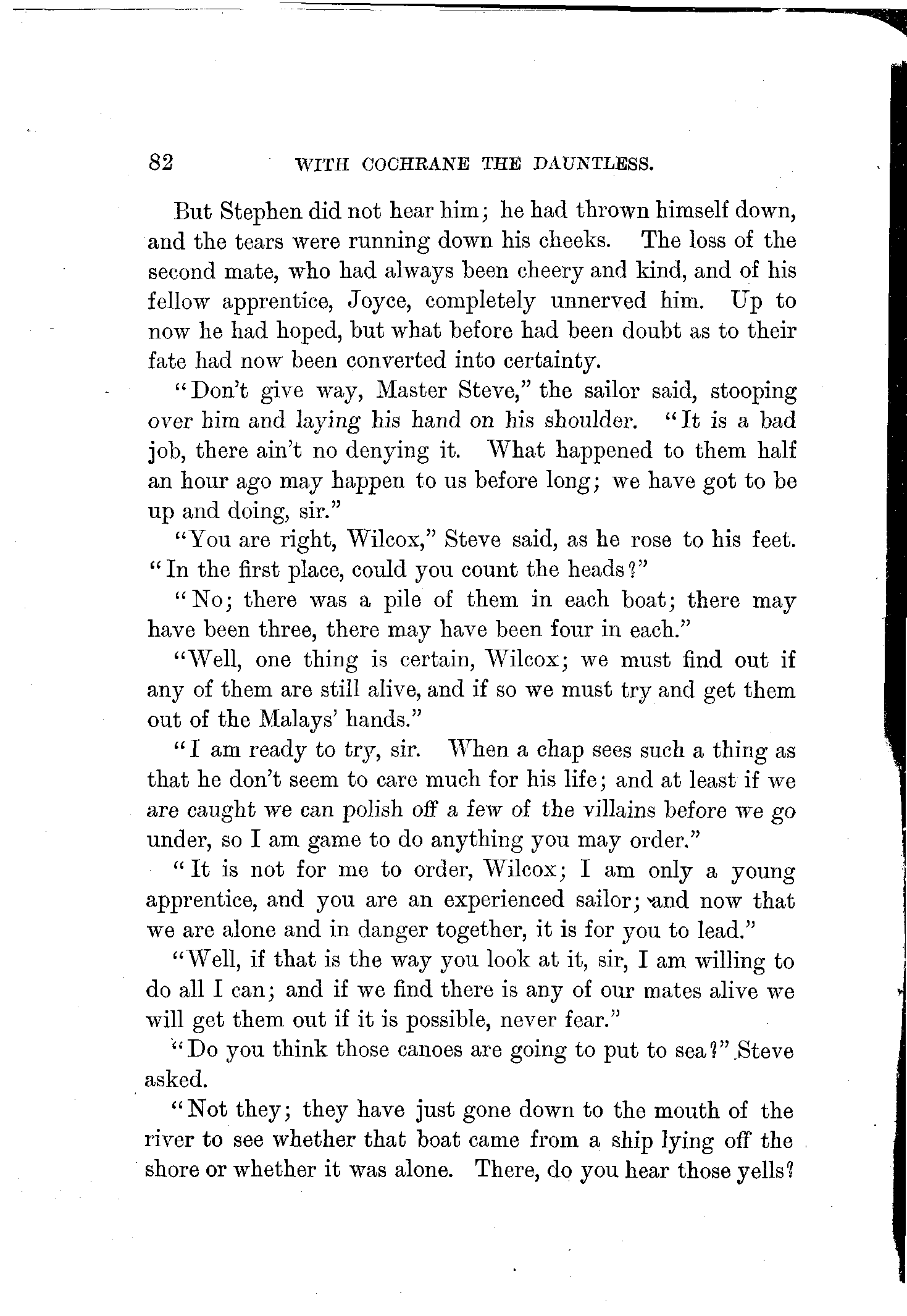 82 WITH COCHRANE THE DAUNTLESS.

But Stephen did not hear him; he had thrown himself down, and the tears were running down his cheeks. The loss of the second mate, who had always been cheery and kind, and of his fellow apprentice, Joyce, completely unnerved him. Up to now he had hoped, but what before had been doubt as to their fate had now been converted into certainty.

"Don't give way, Master Steve," the sailor said, stooping over him and laying his hand on his shoulder. "It is a bad job, there ain't no denying it. What happened to them half an hour ago may happen to us before long; we have got to be up and doing, sir."

"You are right, Wilcox," Steve said, as he rose to his feet. "In the first place, could you count the heads?"

"No; there was a pile of them in each boat; there may have been three, there may have been four in each."

"Well, one thing is certain, Wilcox; we must find out if any of them are still alive, and if so we must try and get them out of the Malays' hands."

"I am ready to try, sir. When a chap sees such a thing as that he don't seem to care much for his life; and at least if we are caught we can polish off a few of the villains before we go under, so I am game to do anything you may order."

"It is not for me to order, Wilcox; I am only a young apprentice, and you are an experienced sailor; and now that we are alone and in danger together, it is for you to lead."

"Well, if that is the way you look at it, sir, I am willing to do all I can; and if we find there is any of our mates alive we will get them out if it is possible, never fear."

"Do you think those canoes are going to put to sea?" Steve asked.

"Not they; they have just gone down to the mouth of the river to see whether that boat came from a ship lying off the shore or whether it was alone. There, do you hear those yells?